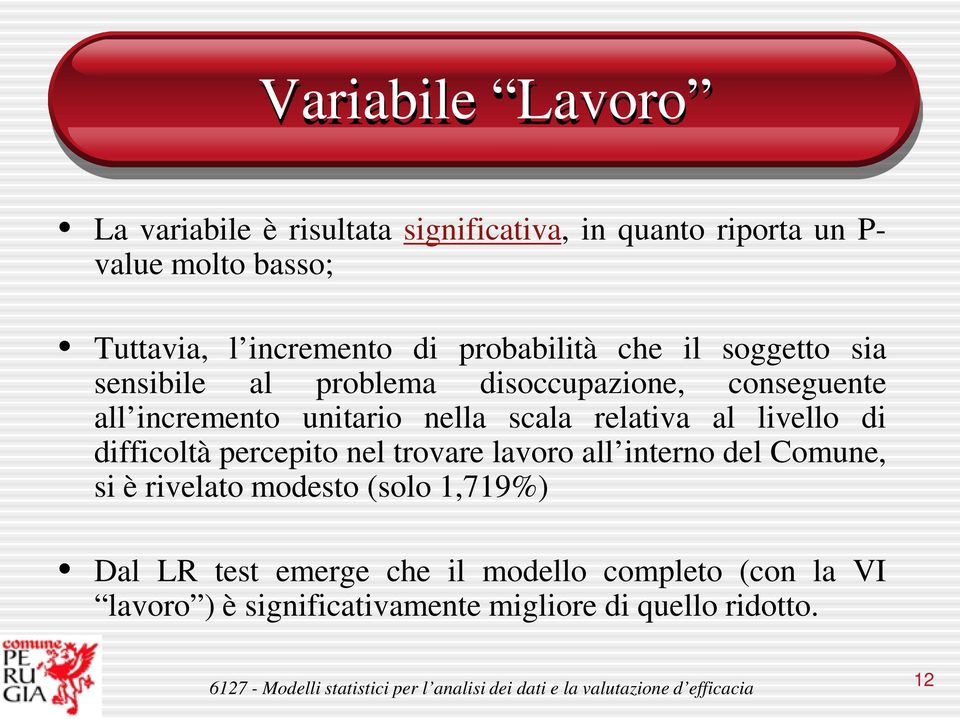 Variabile “Lavoro”

• La variabile è risultata significativa, in quanto riporta un P-value molto basso;

• Tuttavia, l’incremento di probabilità che il soggetto sia sensibile al problema disoccupazione, conseguente all’incremento unitario nella scala relativa al livello di difficoltà percepito nel trovare lavoro all’interno del Comune, si è rivelato modesto (solo 1,719%)

• Dal LR test emerge che il modello completo (con la VI “lavoro”) è significativamente migliore di quello ridotto.

comune PE RU GIA

6127 - Modelli statistici per l’analisi dei dati e la valutazione d’efficacia

12